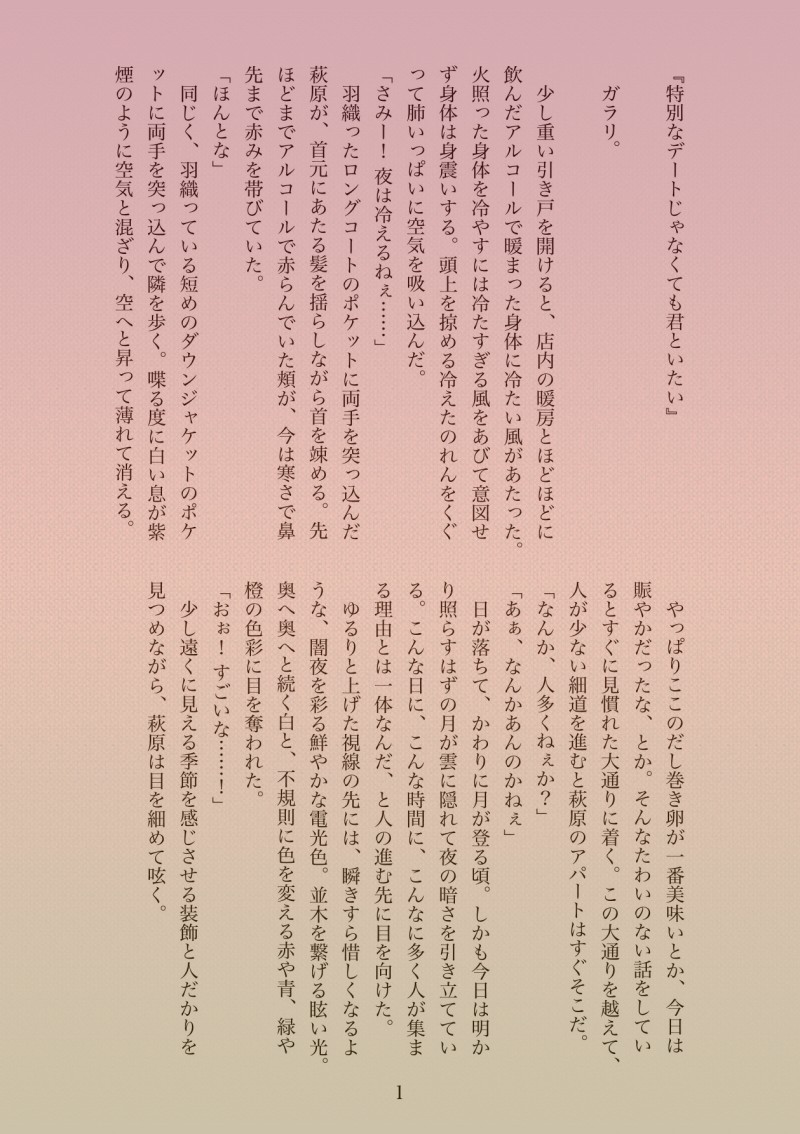 『特別なデートじゃなくても君といたい』

ガラリ。

少し重い引き戸を開けると、店内の暖房とほどほどに飲んだアルコールで暖まった身体に冷たい風があたった。火照った身体を冷やすには冷たすぎる風をあびて意図せず身体は身震いする。頭上を掠める冷えたのれんをくぐって肺いっぱいに空気を吸い込んだ。

「さみー！　夜は冷えるねぇ……」

羽織ったロングコートのポケットに両手を突っ込んだ萩原が、首元にあたる髪を揺らしながら首を竦める。先ほどまでアルコールで赤らんでいた頬が、今は寒さで鼻先まで赤みを帯びていた。

「ほんとな」

同じく、羽織っている短めのダウンジャケットのポケットに両手を突っ込んで隣を歩く。喋る度に白い息が紫煙のように空気と混ざり、空へと昇って薄れて消える。

やっぱりここのだし巻き卵が一番美味いとか、今日は賑やかだったな、とか。そんなたわいのない話をしているとすぐに見慣れた大通りに着く。この大通りを越えて、人が少ない細道を進むと萩原のアパートはすぐそこだ。

「なんか、人多くねぇか？」

「あぁ、なんかあんのかねぇ」

日が落ちて、かわりに月が登る頃。しかも今日は明かり照らすはずの月が雲に隠れて夜の暗さを引き立てている。こんな日に、こんな時間に、こんなに多く人が集まる理由とは一体なんだ、と人の進む先に目を向けた。

ゆるりと上げた視線の先には、瞬きすら惜しくなるような、闇夜を彩る鮮やかな電光色。並木を繋げる眩い光。奥へ奥へと続く白と、不規則に色を変える赤や青、緑や橙の色彩に目を奪われた。

「おぉ！　すごいな……！」

少し遠くに見える季節を感じさせる装飾と人だかりを見つめながら、萩原は目を細めて呟く。

1